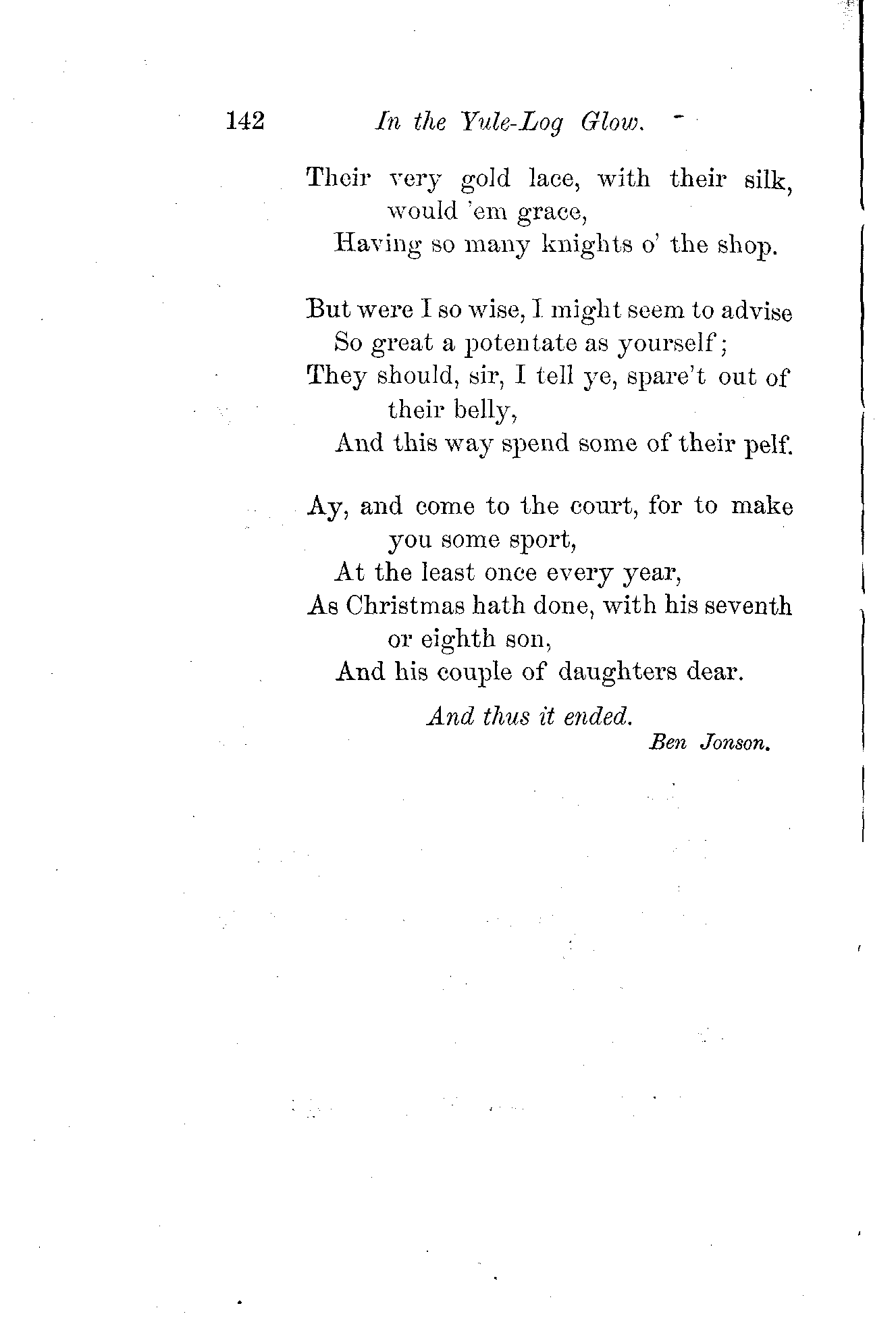 142 In the Yule-Log Glow.

Their very gold lace, with their silk, would 'em grace,
Having so many knights o' the shop.

But were I so wise, I might seem to advise
So great a potentate as yourself;
They should, sir, I tell ye, spare't out of their belly,
And this way spend some of their pelf.

Ay, and come to the court, for to make you some sport,
At the least once every year,
As Christmas hath done, with his seventh or eighth son,
And his couple of daughters dear.

And thus it ended.

Ben Jonson.